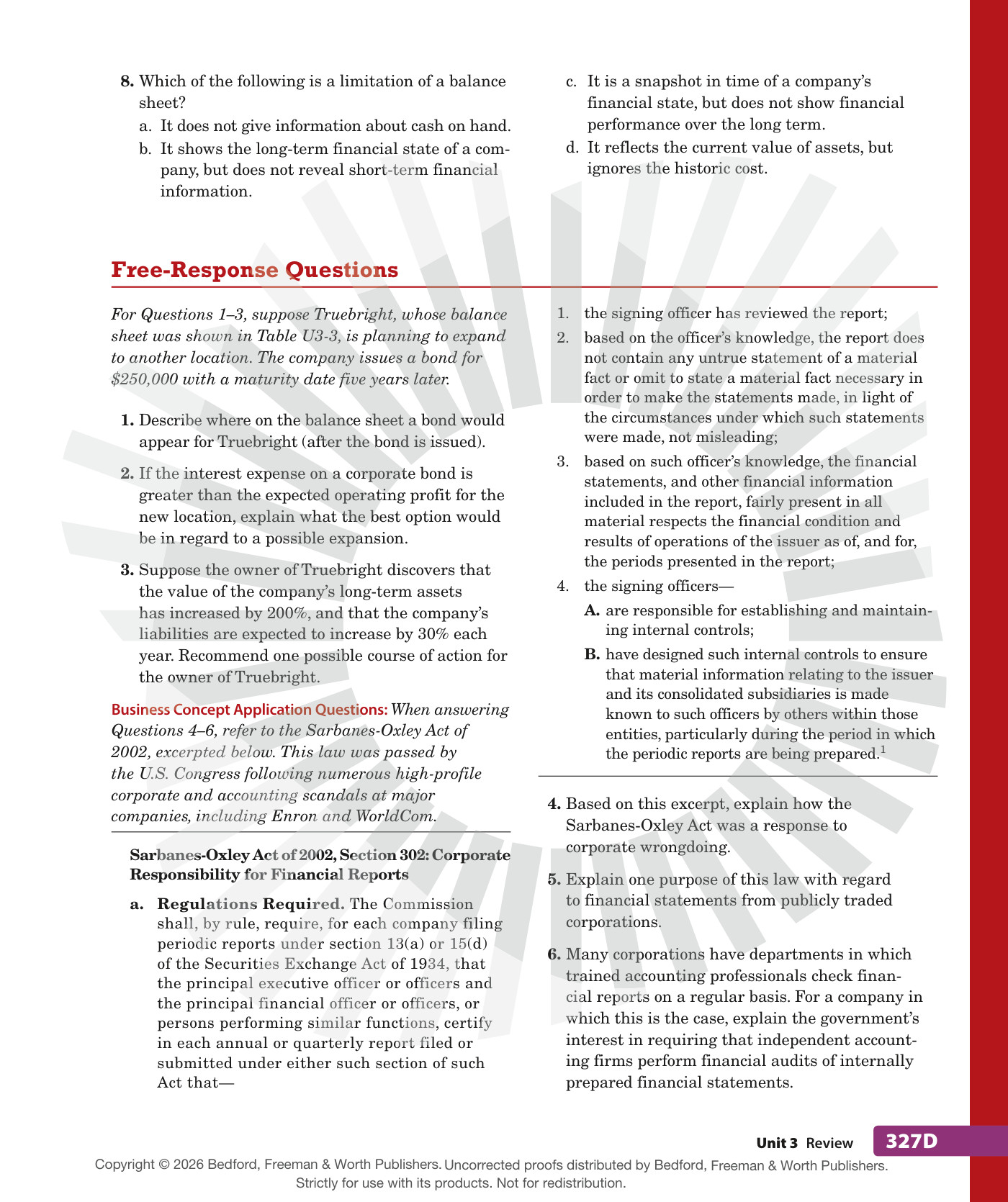 8. Which of the following is a limitation of a balance sheet?

a. It does not give information about cash on hand.

b. It shows the long-term financial state of a company, but does not reveal short-term financial information.

c. It is a snapshot in time of a company's financial state, but does not show financial performance over the long term.

d. It reflects the current value of assets, but ignores the historic cost.

Free-Response Questions

For Questions 1–3, suppose Truebright, whose balance sheet was shown in Table U3-3, is planning to expand to another location. The company issues a bond for $250,000 with a maturity date five years later.

1. Describe where on the balance sheet a bond would appear for Truebright (after the bond is issued).

2. If the interest expense on a corporate bond is greater than the expected operating profit for the new location, explain what the best option would be in regard to a possible expansion.

3. Suppose the owner of Truebright discovers that the value of the company's long-term assets has increased by 200%, and that the company's liabilities are expected to increase by 30% each year. Recommend one possible course of action for the owner of Truebright.

Business Concept Application Questions: When answering Questions 4–6, refer to the Sarbanes-Oxley Act of 2002, excerpted below. This law was passed by the U.S. Congress following numerous high-profile corporate and accounting scandals at major companies, including Enron and WorldCom.

Sarbanes-Oxley Act of 2002, Section 302: Corporate Responsibility for Financial Reports

a. Regulations Required. The Commission shall, by rule, require, for each company filing periodic reports under section 13(a) or 15(d) of the Securities Exchange Act of 1934, that the principal executive officer or officers and the principal financial officer or officers, or persons performing similar functions, certify in each annual or quarterly report filed or submitted under either such section of such Act that—

1. the signing officer has reviewed the report;

2. based on the officer's knowledge, the report does not contain any untrue statement of a material fact or omit to state a material fact necessary in order to make the statements made, in light of the circumstances under which such statements were made, not misleading;

3. based on such officer's knowledge, the financial statements, and other financial information included in the report, fairly present in all material respects the financial condition and results of operations of the issuer as of, and for, the periods presented in the report;

4. the signing officers—

A. are responsible for establishing and maintaining internal controls;

B. have designed such internal controls to ensure that material information relating to the issuer and its consolidated subsidiaries is made known to such officers by others within those entities, particularly during the period in which the periodic reports are being prepared.$^{1}$

4. Based on this excerpt, explain how the Sarbanes-Oxley Act was a response to corporate wrongdoing.

5. Explain one purpose of this law with regard to financial statements from publicly traded corporations.

6. Many corporations have departments in which trained accounting professionals check financial reports on a regular basis. For a company in which this is the case, explain the government's interest in requiring that independent accounting firms perform financial audits of internally prepared financial statements.

Unit 3 Review 327D

Copyright © 2026 Bedford, Freeman & Worth Publishers. Uncorrected proofs distributed by Bedford, Freeman & Worth Publishers. Strictly for use with its products. Not for redistribution.